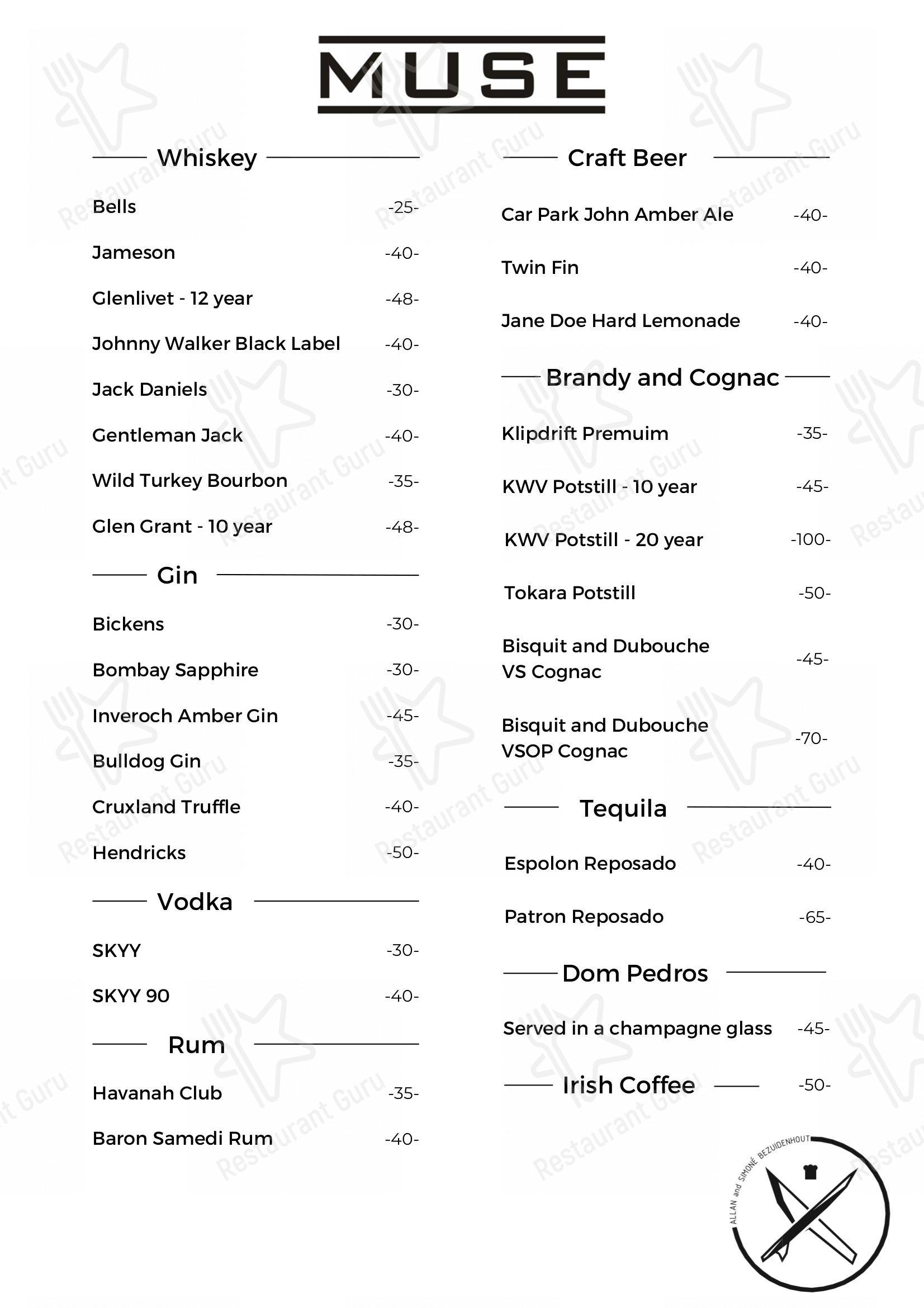 MUSE

Whiskey

Bells -25-

Jameson -40-

Glenlivet - 12 year -48-

Johnny Walker Black Label -40-

Jack Daniels -30-

Gentleman Jack -40-

Wild Turkey Bourbon -35-

Glen Grant - 10 year -48-

Gin

Bickens -30-

Bombay Sapphire -30-

Inveroch Amber Gin -45-

Bulldog Gin -35-

Cruxland Truffle -40-

Hendricks -50-

Vodka

SKYY -30-

SKYY 90 -40-

Rum

Havanah Club -35-

Baron Samedi Rum -40-

Craft Beer

Car Park John Amber Ale -40-

Twin Fin -40-

Jane Doe Hard Lemonade -40-

Brandy and Cognac

Klipdrift Premuim -35-

KWV Potstill - 10 year -45-

KWV Potstill - 20 year -100-

Tokara Potstill -50-

Bisquit and Dubouche VS Cognac -45-

Bisquit and Dubouche VSOP Cognac -70-

Tequila

Espolon Reposado -40-

Patron Reposado -65-

Dom Pedros

Served in a champagne glass -45-

Irish Coffee -50-

ALLAN and SIMONÉ BEZUIDENHOUT

Restaurant Guru